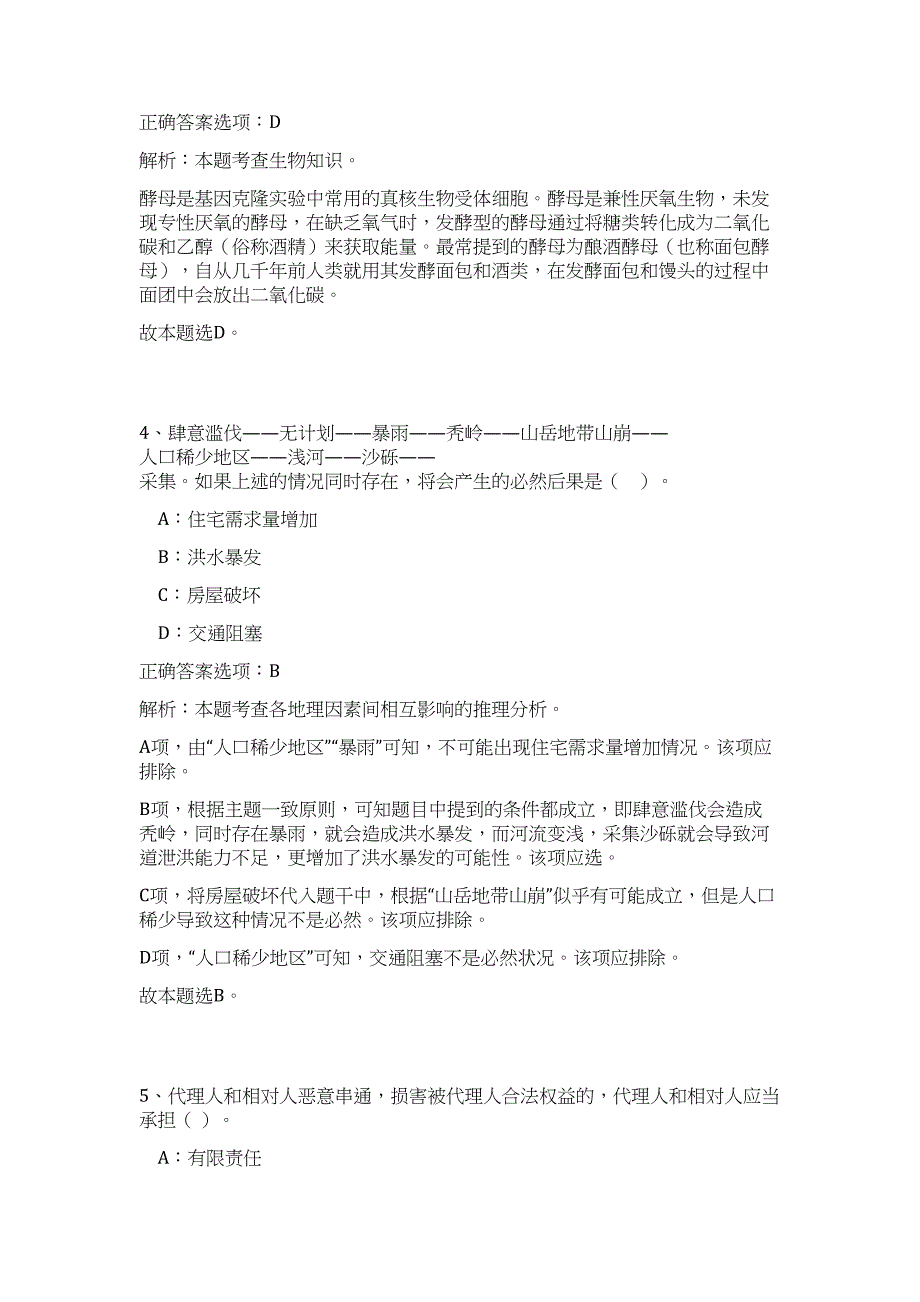 正确答案选项：D

解析：本题考查生物知识。

酵母是基因克隆实验中常用的真核生物受体细胞。酵母是兼性厌氧生物，未发现专性厌氧的酵母，在缺乏氧气时，发酵型的酵母通过将糖类转化成为二氧化碳和乙醇（俗称酒精）来获取能量。最常提到的酵母为酿酒酵母（也称面包酵母），自从几千年前人类就用其发酵面包和酒类，在发酵面包和馒头的过程中面团中会放出二氧化碳。

故本题选D。

4、肆意滥伐——无计划——暴雨——秃岭——山岳地带山崩——人口稀少地区——浅河——沙砾——采集。如果上述的情况同时存在，将会产生的必然后果是（ ）。

A：住宅需求量增加

B：洪水暴发

C：房屋破坏

D：交通阻塞

正确答案选项：B

解析：本题考查各地理因素间相互影响的推理分析。

A项，由“人口稀少地区”“暴雨”可知，不可能出现住宅需求量增加情况。该项应排除。

B项，根据主题一致原则，可知题目中提到的条件都成立，即肆意滥伐会造成秃岭，同时存在暴雨，就会造成洪水暴发，而河流变浅，采集沙砾就会导致河道泄洪能力不足，更增加了洪水暴发的可能性。该项应选。

C项，将房屋破坏代入题干中，根据“山岳地带山崩”似乎有可能成立，但是人口稀少导致这种情况不是必然。该项应排除。

D项，“人口稀少地区”可知，交通阻塞不是必然状况。该项应排除。

故本题选B。

5、代理人和相对人恶意串通，损害被代理人合法权益的，代理人和相对人应当承担（ ）。

A：有限责任